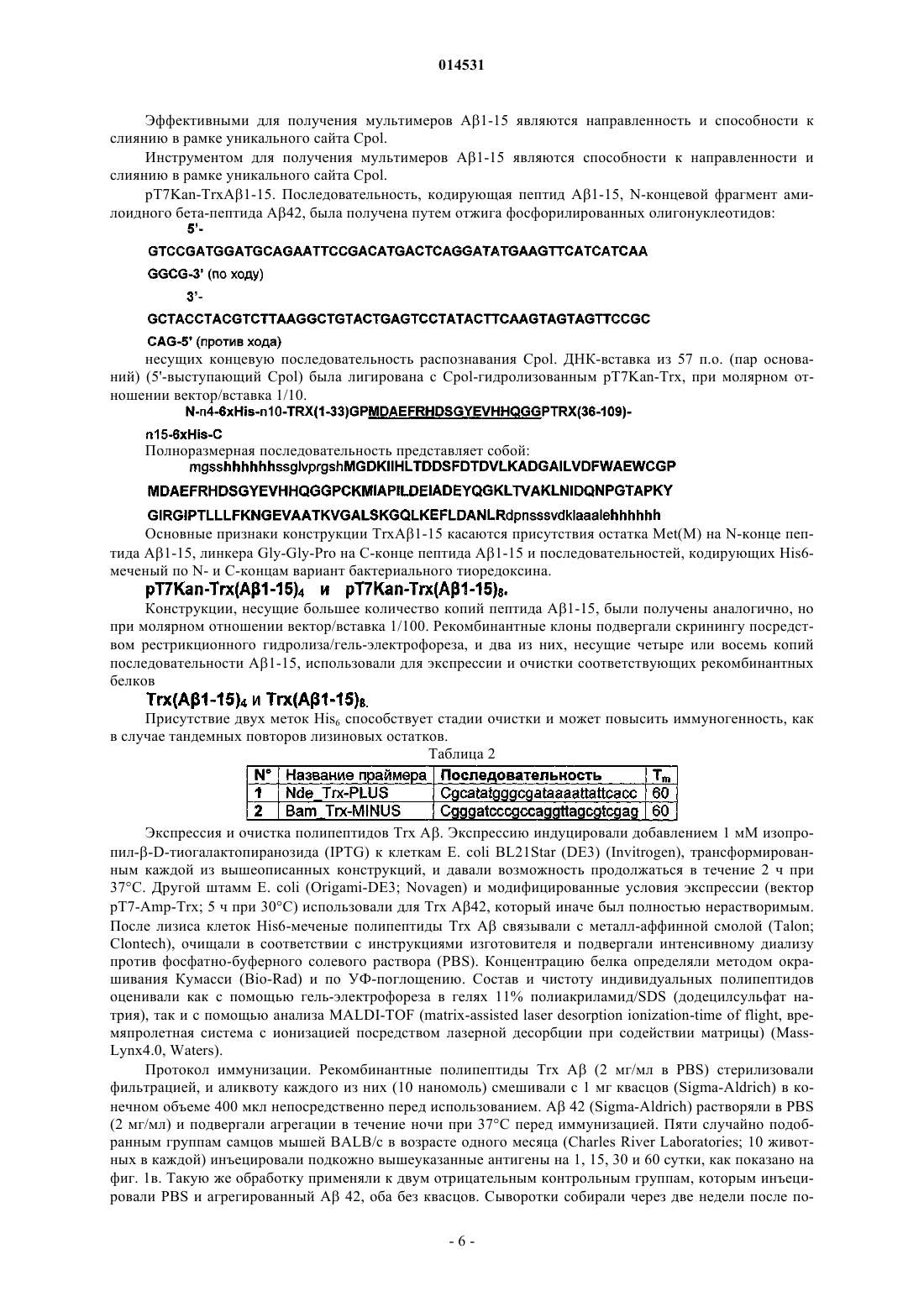 014531

Эффективными для получения мультимеров Aβ1-15 являются направленность и способности к слиянию в рамке уникального сайта CpoI.

Инструментом для получения мультимеров Aβ1-15 являются способности к направленности и слиянию в рамке уникального сайта CpoI.

pT7Kan-TrxAβ1-15. Последовательность, кодирующая пептид Aβ1-15, N-концевой фрагмент амилоидного бета-пептида Aβ42, была получена путем отжига фосфорилированных олигонуклеотидов:

5'-

GTCCGATGGATGCAGAATTCCGACATGACTCAGGATATGAAGTTCATCATCAA

GGCG-3' (по ходу)

3'-

GCTACCTACGTCTTAAGGCTGTACTGAGTCCTATACTTCAAGTAGTAGTTCCGC

CAG-5' (против хода)

несущих концевую последовательность распознавания CpoI. ДНК-вставка из 57 п.о. (пар оснований) (5'-выступающий CpoI) была лигирована с CpoI-гидролизованным pT7Kan-Trx, при молярном отношении вектор/вставка 1/10.

N-n4-6xHis-n10-TRX(1-33)GPMDAEFRHDSGYEVHHQGGPTRX(36-109)-

n15-6xHis-C

Полноразмерная последовательность представляет собой:

mgsshhhhhhssglvprgshMGDKIIHLTDDSFDTDVLKADGAILVDFWAEWCGP

MDAEFRHDSGYEVHHQGGPCKMIAPILDEIADEYQGKLTVAKLNIDQNPGTAPKY

GIRGIPTLLLFKNGEVAATKVGALSKGQLKEFLDANLRdpnsssvdklaaalehhhhhh

Основные признаки конструкции TrxAβ1-15 касаются присутствия остатка Met(M) на N-конце пептида Aβ1-15, линкера Gly-Gly-Pro на C-конце пептида Aβ1-15 и последовательностей, кодирующих His6-меченый по N- и C-концам вариант бактериального тиоредоксина.

pT7Kan-Trx(Aβ1-15)$_4$ и pT7Kan-Trx(Aβ1-15)$_8$.

Конструкции, несущие большее количество копий пептида Aβ1-15, были получены аналогично, но при молярном отношении вектор/вставка 1/100. Рекомбинантные клоны подвергали скринингу посредством рестрикционного гидролиза/гель-электрофореза, и два из них, несущие четыре или восемь копий последовательности Aβ1-15, использовали для экспрессии и очистки соответствующих рекомбинантных белков

Trx(Aβ1-15)$_4$ и Trx(Aβ1-15)$_8$.

Присутствие двух меток His$_6$ способствует стадии очистки и может повысить иммуногенность, как в случае тандемных повторов лизиновых остатков.

Таблица 2

| N° | Название праймера | Последовательность | T$_m$ |
|---|---|---|---|
| 1 | Nde_Trx-PLUS | Cgcatatgggcgataaaattattcacc | 60 |
| 2 | Bam_Trx-MINUS | Cgggatcccgccaggttagcgtcgag | 60 |

Экспрессия и очистка полипептидов Trx Aβ. Экспрессию индуцировали добавлением 1 мМ изопропил-β-D-тиогалактопиранозида (IPTG) к клеткам E. coli BL21Star (DE3) (Invitrogen), трансформированным каждой из вышеописанных конструкций, и давали возможность продолжаться в течение 2 ч при 37°C. Другой штамм E. coli (Origami-DE3; Novagen) и модифицированные условия экспрессии (вектор pT7-Amp-Trx; 5 ч при 30°C) использовали для Trx Aβ42, который иначе был полностью нерастворимым. После лизиса клеток His6-меченые полипептиды Trx Aβ связывали с металл-аффинной смолой (Talon; Clontech), очищали в соответствии с инструкциями изготовителя и подвергали интенсивному диализу против фосфатно-буферного солевого раствора (PBS). Концентрацию белка определяли методом окрашивания Кумасси (Bio-Rad) и по УФ-поглощению. Состав и чистоту индивидуальных полипептидов оценивали как с помощью гель-электрофореза в гелях 11% полиакриламид/SDS (додецилсульфат натрия), так и с помощью анализа MALDI-TOF (matrix-assisted laser desorption ionization-time of flight, времяпролетная система с ионизацией посредством лазерной десорбции при содействии матрицы) (MassLynx4.0, Waters).

Протокол иммунизации. Рекомбинантные полипептиды Trx Aβ (2 мг/мл в PBS) стерилизовали фильтрацией, и аликвоту каждого из них (10 наномоль) смешивали с 1 мг квасцов (Sigma-Aldrich) в конечном объеме 400 мкл непосредственно перед использованием. Aβ 42 (Sigma-Aldrich) растворяли в PBS (2 мг/мл) и подвергали агрегации в течение ночи при 37°C перед иммунизацией. Пяти случайно подобранным группам самцов мышей BALB/c в возрасте одного месяца (Charles River Laboratories; 10 животных в каждой) инъецировали подкожно вышеуказанные антигены на 1, 15, 30 и 60 сутки, как показано на фиг. 1в. Такую же обработку применяли к двум отрицательным контрольным группам, которым инъецировали PBS и агрегированный Aβ 42, оба без квасцов. Сыворотки собирали через две недели после по-

- 6 -